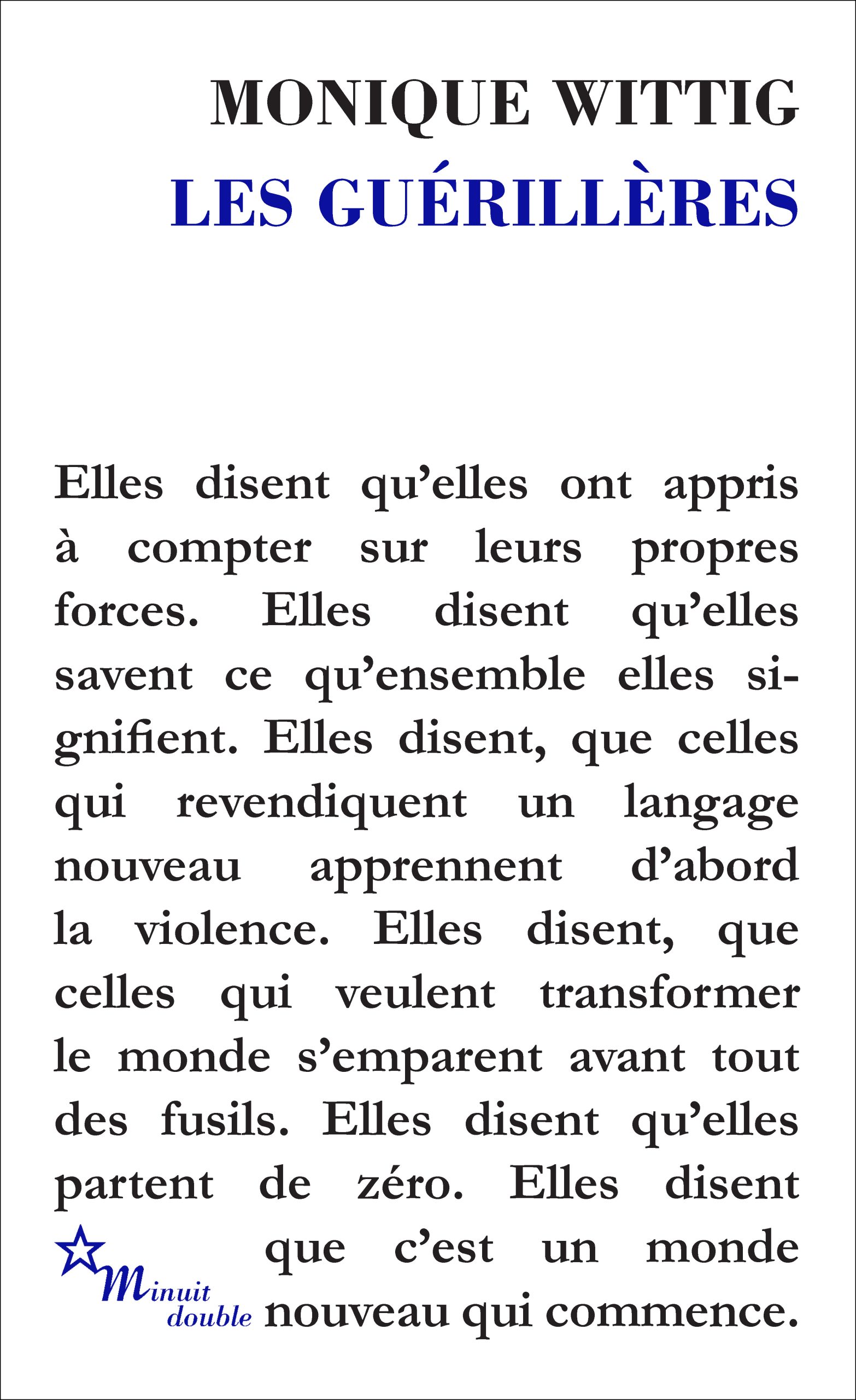 MONIQUE WITTIG
LES GUÉRILLÈRES

Elles disent qu'elles ont appris à compter sur leurs propres forces. Elles disent qu'elles savent ce qu'ensemble elles signifient. Elles disent, que celles qui revendiquent un langage nouveau apprennent d'abord la violence. Elles disent, que celles qui veulent transformer le monde s'emparent avant tout des fusils. Elles disent qu'elles partent de zéro. Elles disent que c'est un monde nouveau qui commence.

Minuit double